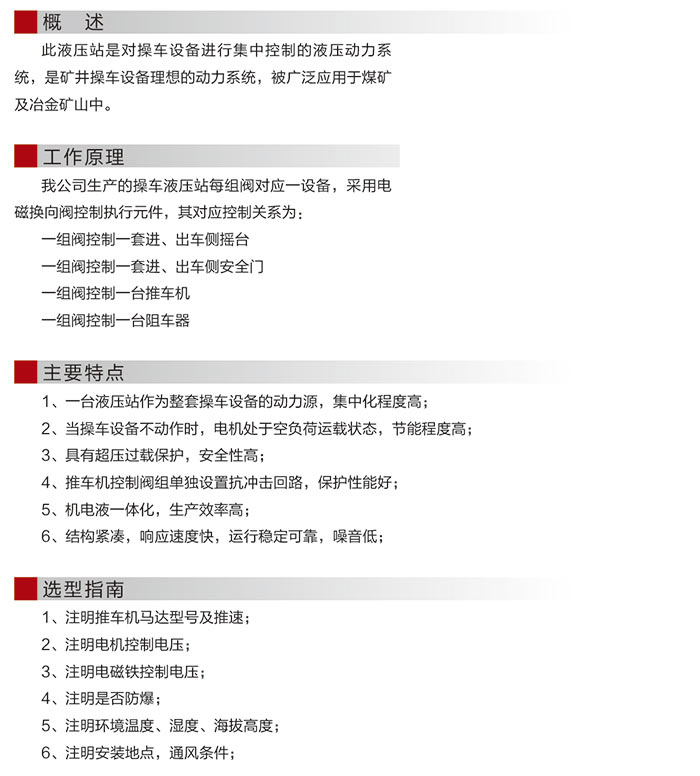 概　述

此液压站是对操车设备进行集中控制的液压动力系统，是矿井操车设备理想的动力系统，被广泛应用于煤矿及冶金矿山中。

工作原理

我公司生产的操车液压站每组阀对应一设备，采用电磁换向阀控制执行元件，其对应控制关系为：

一组阀控制一套进、出车侧摇台

一组阀控制一套进、出车侧安全门

一组阀控制一台推车机

一组阀控制一台阻车器

主要特点

1、一台液压站作为整套操车设备的动力源，集中化程度高；

2、当操车设备不动作时，电机处于空负荷运载状态，节能程度高；

3、具有超压过载保护，安全性高；

4、推车机控制阀组单独设置抗冲击回路，保护性能好；

5、机电液一体化，生产效率高；

6、结构紧凑，响应速度快，运行稳定可靠，噪音低；

选型指南

1、注明推车机马达型号及推速；

2、注明电机控制电压；

3、注明电磁铁控制电压；

4、注明是否防爆；

5、注明环境温度、湿度、海拔高度；

6、注明安装地点，通风条件；